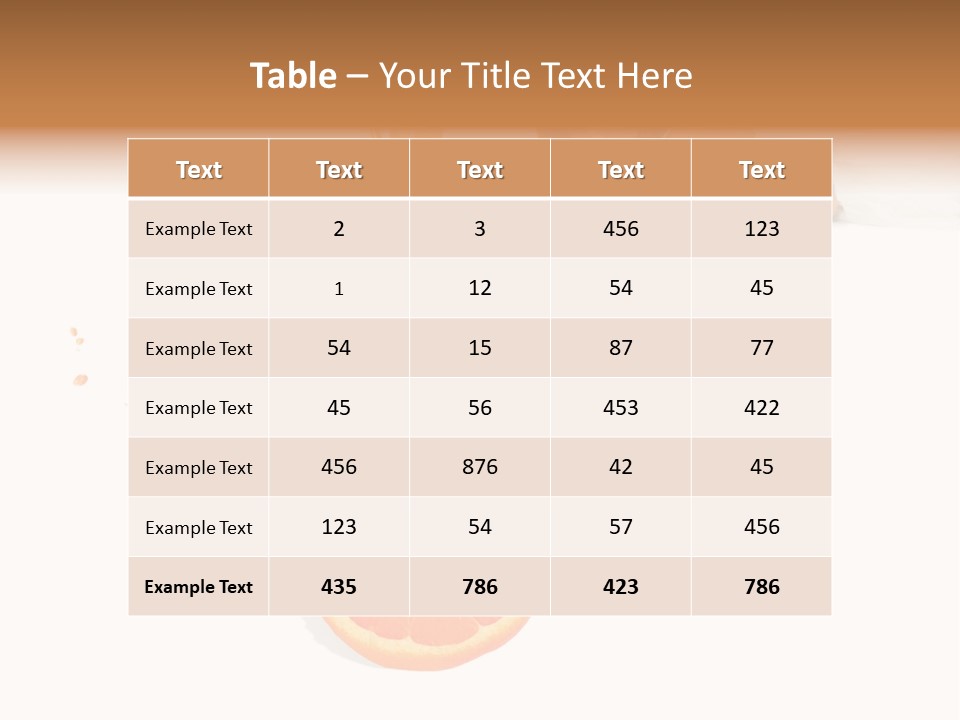 Table – Your Title Text Here

| Text | Text | Text | Text | Text |
|---|---|---|---|---|
| Example Text | 2 | 3 | 456 | 123 |
| Example Text | 1 | 12 | 54 | 45 |
| Example Text | 54 | 15 | 87 | 77 |
| Example Text | 45 | 56 | 453 | 422 |
| Example Text | 456 | 876 | 42 | 45 |
| Example Text | 123 | 54 | 57 | 456 |
| Example Text | 435 | 786 | 423 | 786 |